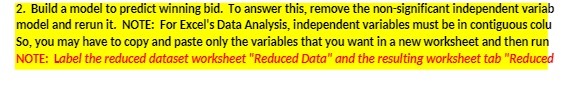 2. Build a model to predict winning bid. To answer this, remove the non-significant independent variab model and rerun it. NOTE: For Excel's Data Analysis, independent variables must be in contiguous colu So, you may have to copy and paste only the variables that you want in a new worksheet and then run NOTE: Label the reduced dataset worksheet "Reduced Data" and the resulting worksheet tab "Reduced